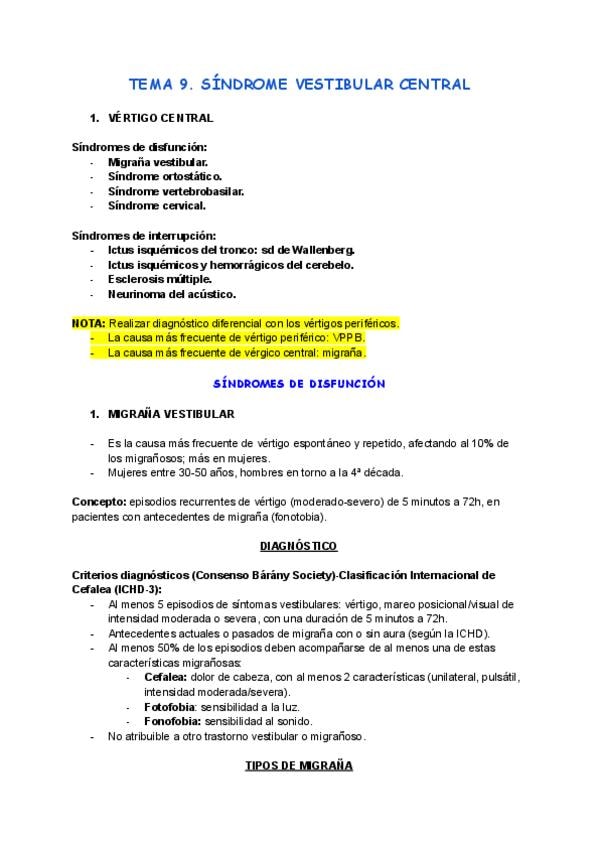 TEMA 9. SÍNDROME VESTIBULAR CENTRAL

1. VÉRTIGO CENTRAL

Síndromes de disfunción:
- Migraña vestibular.
- Síndrome ortostático.
- Síndrome vertebrobasilar.
- Síndrome cervical.

Síndromes de interrupción:
- Ictus isquémicos del tronco: sd de Wallenberg.
- Ictus isquémicos y hemorrágicos del cerebelo.
- Esclerosis múltiple.
- Neurinoma del acústico.

NOTA: Realizar diagnóstico diferencial con los vértigos periféricos.
- La causa más frecuente de vértigo periférico: VPPB.
- La causa más frecuente de vérgico central: migraña.

SÍNDROMES DE DISFUNCIÓN

1. MIGRAÑA VESTIBULAR

- Es la causa más frecuente de vértigo espontáneo y repetido, afectando al 10% de los migrañosos; más en mujeres.
- Mujeres entre 30-50 años, hombres en torno a la 4ª década.

Concepto: episodios recurrentes de vértigo (moderado-severo) de 5 minutos a 72h, en pacientes con antecedentes de migraña (fonotobia).

DIAGNÓSTICO

Criterios diagnósticos (Consenso Bárány Society)-Clasificación Internacional de Cefalea (ICHD-3):
- Al menos 5 episodios de síntomas vestibulares: vértigo, mareo posicional/visual de intensidad moderada o severa, con una duración de 5 minutos a 72h.
- Antecedentes actuales o pasados de migraña con o sin aura (según la ICHD).
- Al menos 50% de los episodios deben acompañarse de al menos una de estas características migrañosas:
  - Cefalea: dolor de cabeza, con al menos 2 características (unilateral, pulsátil, intensidad moderada/severa).
  - Fotofobia: sensibilidad a la luz.
  - Fonofobia: sensibilidad al sonido.
- No atribuible a otro trastorno vestibular o migrañoso.

TIPOS DE MIGRAÑA